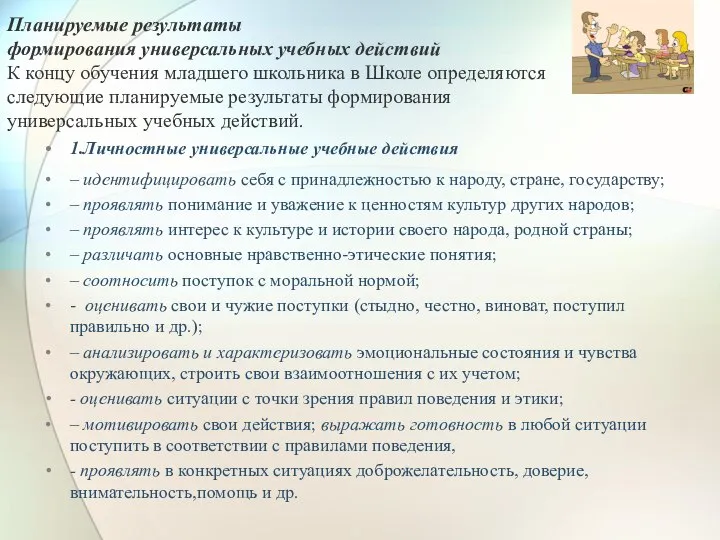 Планируемые результаты
формирования универсальных учебных действий
К концу обучения младшего школьника в Школе определяются следующие планируемые результаты формирования универсальных учебных действий.

• 1.Личностные универсальные учебные действия
• – идентифицировать себя с принадлежностью к народу, стране, государству;
• – проявлять понимание и уважение к ценностям культур других народов;
• – проявлять интерес к культуре и истории своего народа, родной страны;
• – различать основные нравственно-этические понятия;
• – соотносить поступок с моральной нормой;
• - оценивать свои и чужие поступки (стыдно, честно, виноват, поступил правильно и др.);
• – анализировать и характеризовать эмоциональные состояния и чувства окружающих, строить свои взаимоотношения с их учетом;
• - оценивать ситуации с точки зрения правил поведения и этики;
• – мотивировать свои действия; выражать готовность в любой ситуации поступить в соответствии с правилами поведения,
• - проявлять в конкретных ситуациях доброжелательность, доверие, внимательность,помощь и др.